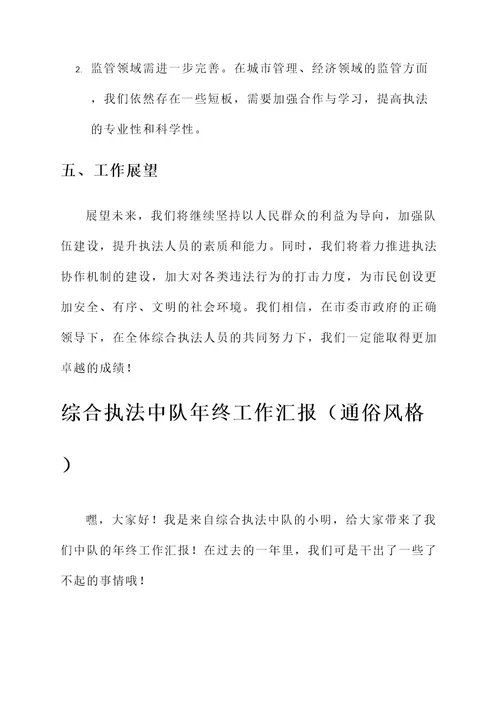 2. 监管领域需进一步完善。在城市管理、经济领域的监管方面，我们依然存在一些短板，需要加强合作与学习，提高执法的专业性和科学性。

五、工作展望

展望未来，我们将继续坚持以人民群众的利益为导向，加强队伍建设，提升执法人员的素质和能力。同时，我们将着力推进执法协作机制的建设，加大对各类违法行为的打击力度，为市民创设更加安全、有序、文明的社会环境。我们相信，在市委市政府的正确领导下，在全体综合执法人员的共同努力下，我们一定能取得更加卓越的成绩！

综合执法中队年终工作汇报（通俗风格）

嘿，大家好！我是来自综合执法中队的小明，给大家带来了我们中队的年终工作汇报！在过去的一年里，我们可是干出了一些了不起的事情哦！